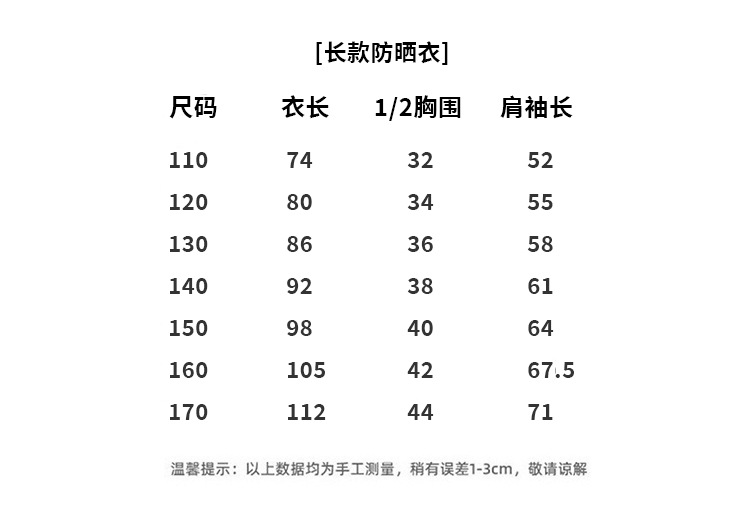 [长款防晒衣]

| 尺码 | 衣长 | 1/2胸围 | 肩袖长 |
|---|---|---|---|
| 110 | 74 | 32 | 52 |
| 120 | 80 | 34 | 55 |
| 130 | 86 | 36 | 58 |
| 140 | 92 | 38 | 61 |
| 150 | 98 | 40 | 64 |
| 160 | 105 | 42 | 67.5 |
| 170 | 112 | 44 | 71 |

温馨提示：以上数据均为手工测量，稍有误差1-3cm，敬请谅解